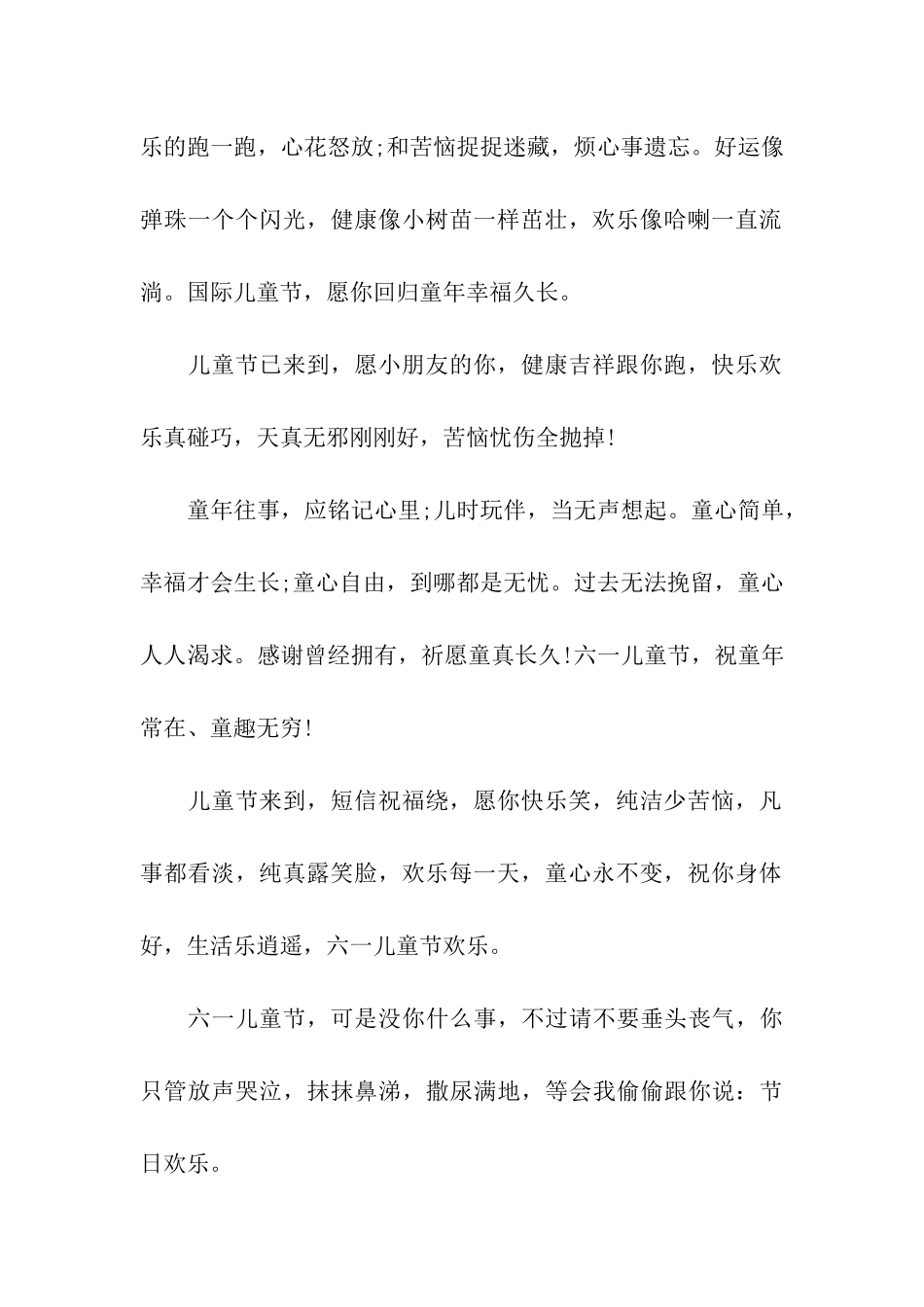 乐的跑一跑，心花怒放;和苦恼捉捉迷藏，烦心事遗忘。好运像弹珠一个个闪光，健康像小树苗一样茁壮，欢乐像哈喇一直流淌。国际儿童节，愿你回归童年幸福久长。

儿童节已来到，愿小朋友的你，健康吉祥跟你跑，快乐欢乐真碰巧，天真无邪刚刚好，苦恼忧伤全抛掉!

童年往事，应铭记心里;儿时玩伴，当无声想起。童心简单，幸福才会生长;童心自由，到哪都是无忧。过去无法挽留，童心人人渴求。感谢曾经拥有，祈愿童真长久!六一儿童节，祝童年常在、童趣无穷!

儿童节来到，短信祝福绕，愿你快乐笑，纯洁少苦恼，凡事都看淡，纯真露笑脸，欢乐每一天，童心永不变，祝你身体好，生活乐逍遥，六一儿童节欢乐。

六一儿童节，可是没你什么事，不过请不要垂头丧气，你只管放声哭泣，抹抹鼻涕，撒尿满地，等会我偷偷跟你说：节日欢乐。